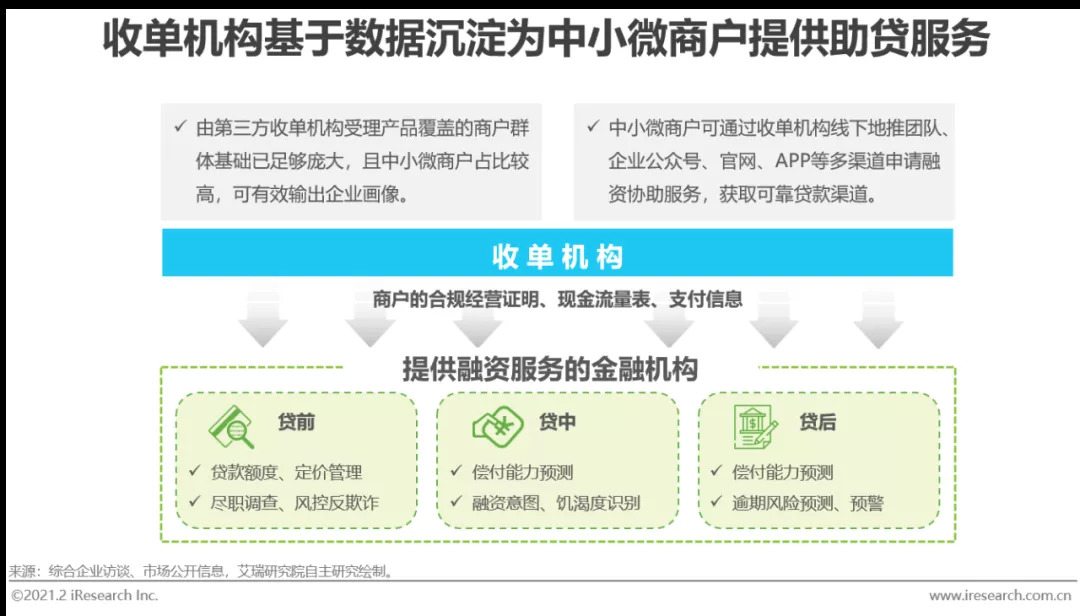 收单机构基于数据沉淀为中小微商户提供助贷服务

✓ 由第三方收单机构受理产品覆盖的商户群体基础已足够庞大，且中小微商户占比较高，可有效输出企业画像。

✓ 中小微商户可通过收单机构线下地推团队、企业公众号、官网、APP等多渠道申请融资协助服务，获取可靠贷款渠道。

收单机构

商户的合规经营证明、现金流量表、支付信息

提供融资服务的金融机构

贷前
✓ 贷款额度、定价管理
✓ 尽职调查、风控反欺诈

贷中
✓ 偿付能力预测
✓ 融资意图、饥渴度识别

贷后
✓ 偿付能力预测
✓ 逾期风险预测、预警

来源：综合企业访谈、市场公开信息，艾瑞研究院自主研究绘制。

©2021.2 iResearch Inc.

www.iresearch.com.cn